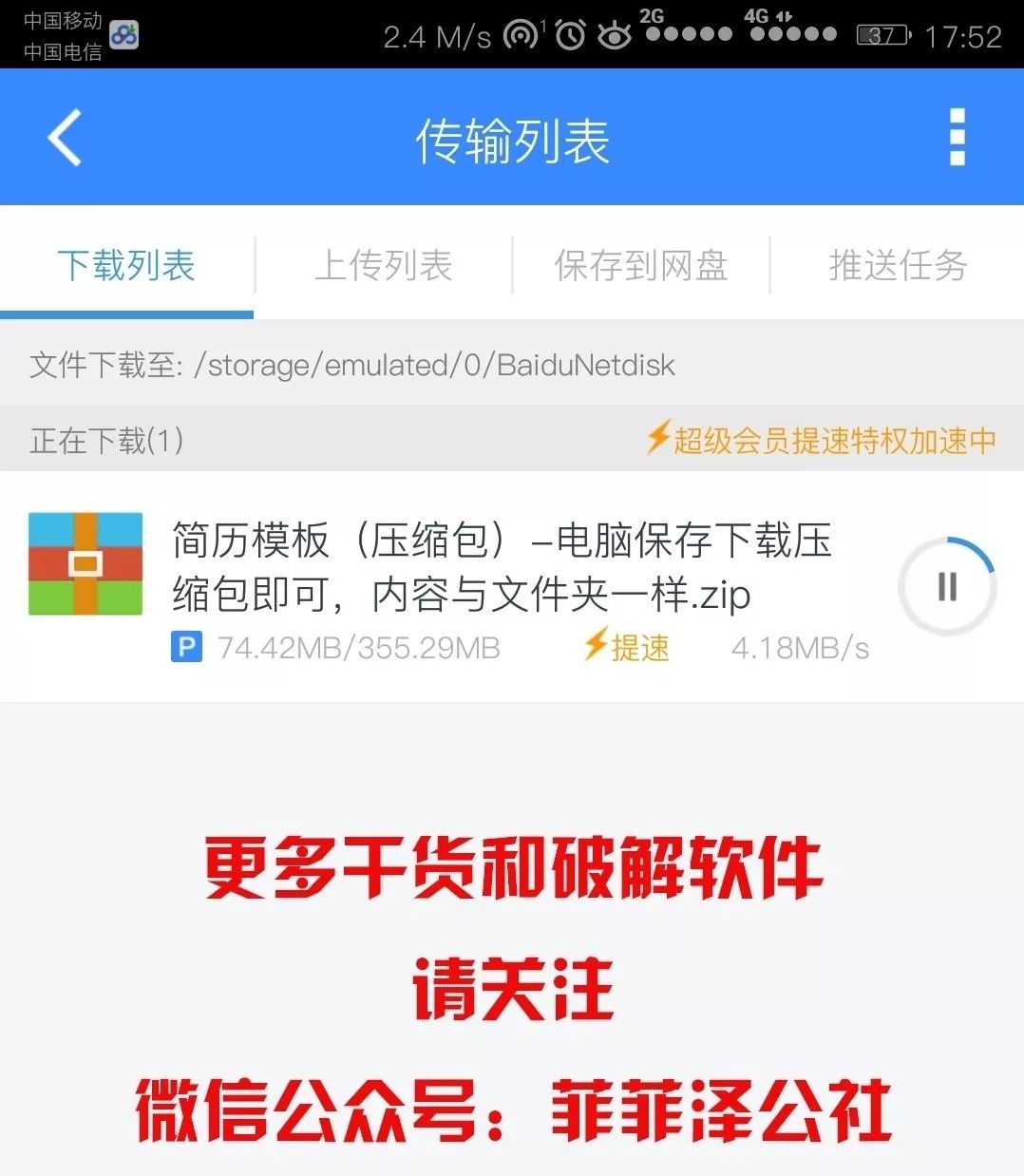 中国移动
中国电信
2.4 M/s 2G 4G 37 17:52

传输列表

下载列表 上传列表 保存到网盘 推送任务

文件下载至: /storage/emulated/0/BaiduNetdisk

正在下载(1) 超级会员提速特权加速中

简历模板（压缩包）–电脑保存下载压缩包即可，内容与文件夹一样.zip
P 74.42MB/355.29MB 提速 4.18MB/s

更多干货和破解软件
请关注
微信公众号：菲菲泽公社